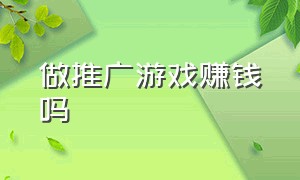 做推广游戏赚钱吗